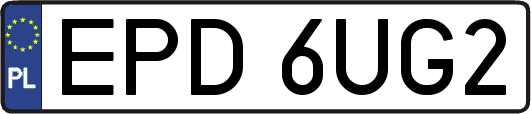 PL
EPD 6UG2